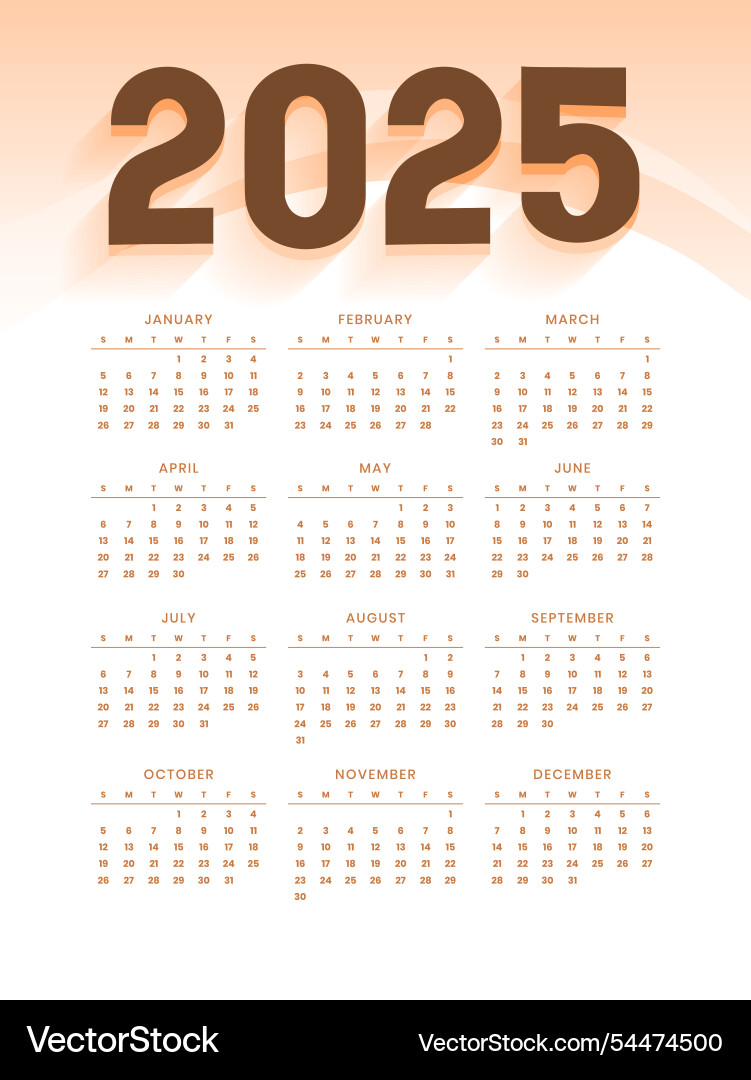 2025

JANUARY

| S | M | T | W | T | F | S |
|---|---|---|---|---|---|---|
| | | | 1 | 2 | 3 | 4 |
| 5 | 6 | 7 | 8 | 9 | 10 | 11 |
| 12 | 13 | 14 | 15 | 16 | 17 | 18 |
| 19 | 20 | 21 | 22 | 23 | 24 | 25 |
| 26 | 27 | 28 | 29 | 30 | 31 | |

FEBRUARY

| S | M | T | W | T | F | S |
|---|---|---|---|---|---|---|
| | | | | | | 1 |
| 2 | 3 | 4 | 5 | 6 | 7 | 8 |
| 9 | 10 | 11 | 12 | 13 | 14 | 15 |
| 16 | 17 | 18 | 19 | 20 | 21 | 22 |
| 23 | 24 | 25 | 26 | 27 | 28 | |

MARCH

| S | M | T | W | T | F | S |
|---|---|---|---|---|---|---|
| | | | | | | 1 |
| 2 | 3 | 4 | 5 | 6 | 7 | 8 |
| 9 | 10 | 11 | 12 | 13 | 14 | 15 |
| 16 | 17 | 18 | 19 | 20 | 21 | 22 |
| 23 | 24 | 25 | 26 | 27 | 28 | 29 |
| 30 | 31 | | | | | |

APRIL

| S | M | T | W | T | F | S |
|---|---|---|---|---|---|---|
| | | 1 | 2 | 3 | 4 | 5 |
| 6 | 7 | 8 | 9 | 10 | 11 | 12 |
| 13 | 14 | 15 | 16 | 17 | 18 | 19 |
| 20 | 21 | 22 | 23 | 24 | 25 | 26 |
| 27 | 28 | 29 | 30 | | | |

MAY

| S | M | T | W | T | F | S |
|---|---|---|---|---|---|---|
| | | | | 1 | 2 | 3 |
| 4 | 5 | 6 | 7 | 8 | 9 | 10 |
| 11 | 12 | 13 | 14 | 15 | 16 | 17 |
| 18 | 19 | 20 | 21 | 22 | 23 | 24 |
| 25 | 26 | 27 | 28 | 29 | 30 | 31 |

JUNE

| S | M | T | W | T | F | S |
|---|---|---|---|---|---|---|
| 1 | 2 | 3 | 4 | 5 | 6 | 7 |
| 8 | 9 | 10 | 11 | 12 | 13 | 14 |
| 15 | 16 | 17 | 18 | 19 | 20 | 21 |
| 22 | 23 | 24 | 25 | 26 | 27 | 28 |
| 29 | 30 | | | | | |

JULY

| S | M | T | W | T | F | S |
|---|---|---|---|---|---|---|
| | | 1 | 2 | 3 | 4 | 5 |
| 6 | 7 | 8 | 9 | 10 | 11 | 12 |
| 13 | 14 | 15 | 16 | 17 | 18 | 19 |
| 20 | 21 | 22 | 23 | 24 | 25 | 26 |
| 27 | 28 | 29 | 30 | 31 | | |

AUGUST

| S | M | T | W | T | F | S |
|---|---|---|---|---|---|---|
| | | | | | 1 | 2 |
| 3 | 4 | 5 | 6 | 7 | 8 | 9 |
| 10 | 11 | 12 | 13 | 14 | 15 | 16 |
| 17 | 18 | 19 | 20 | 21 | 22 | 23 |
| 24 | 25 | 26 | 27 | 28 | 29 | 30 |
| 31 | | | | | | |

SEPTEMBER

| S | M | T | W | T | F | S |
|---|---|---|---|---|---|---|
| | 1 | 2 | 3 | 4 | 5 | 6 |
| 7 | 8 | 9 | 10 | 11 | 12 | 13 |
| 14 | 15 | 16 | 17 | 18 | 19 | 20 |
| 21 | 22 | 23 | 24 | 25 | 26 | 27 |
| 28 | 29 | 30 | | | | |

OCTOBER

| S | M | T | W | T | F | S |
|---|---|---|---|---|---|---|
| | | | 1 | 2 | 3 | 4 |
| 5 | 6 | 7 | 8 | 9 | 10 | 11 |
| 12 | 13 | 14 | 15 | 16 | 17 | 18 |
| 19 | 20 | 21 | 22 | 23 | 24 | 25 |
| 26 | 27 | 28 | 29 | 30 | 31 | |

NOVEMBER

| S | M | T | W | T | F | S |
|---|---|---|---|---|---|---|
| | | | | | | 1 |
| 2 | 3 | 4 | 5 | 6 | 7 | 8 |
| 9 | 10 | 11 | 12 | 13 | 14 | 15 |
| 16 | 17 | 18 | 19 | 20 | 21 | 22 |
| 23 | 24 | 25 | 26 | 27 | 28 | 29 |
| 30 | | | | | | |

DECEMBER

| S | M | T | W | T | F | S |
|---|---|---|---|---|---|---|
| | 1 | 2 | 3 | 4 | 5 | 6 |
| 7 | 8 | 9 | 10 | 11 | 12 | 13 |
| 14 | 15 | 16 | 17 | 18 | 19 | 20 |
| 21 | 22 | 23 | 24 | 25 | 26 | 27 |
| 28 | 29 | 30 | 31 | | | |

VectorStock

VectorStock.com/54474500